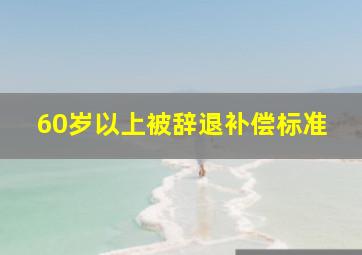 60岁以上被辞退补偿标准